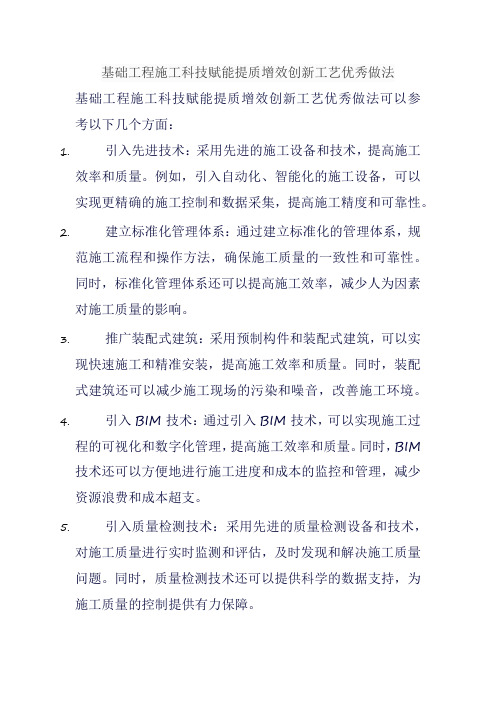 基础工程施工科技赋能提质增效创新工艺优秀做法

基础工程施工科技赋能提质增效创新工艺优秀做法可以参考以下几个方面：

1. 引入先进技术：采用先进的施工设备和技术，提高施工效率和质量。例如，引入自动化、智能化的施工设备，可以实现更精确的施工控制和数据采集，提高施工精度和可靠性。

2. 建立标准化管理体系：通过建立标准化的管理体系，规范施工流程和操作方法，确保施工质量的一致性和可靠性。同时，标准化管理体系还可以提高施工效率，减少人为因素对施工质量的影响。

3. 推广装配式建筑：采用预制构件和装配式建筑，可以实现快速施工和精准安装，提高施工效率和质量。同时，装配式建筑还可以减少施工现场的污染和噪音，改善施工环境。

4. 引入 BIM 技术：通过引入 BIM 技术，可以实现施工过程的可视化和数字化管理，提高施工效率和质量。同时，BIM 技术还可以方便地进行施工进度和成本的监控和管理，减少资源浪费和成本超支。

5. 引入质量检测技术：采用先进的质量检测设备和技术，对施工质量进行实时监测和评估，及时发现和解决施工质量问题。同时，质量检测技术还可以提供科学的数据支持，为施工质量的控制提供有力保障。